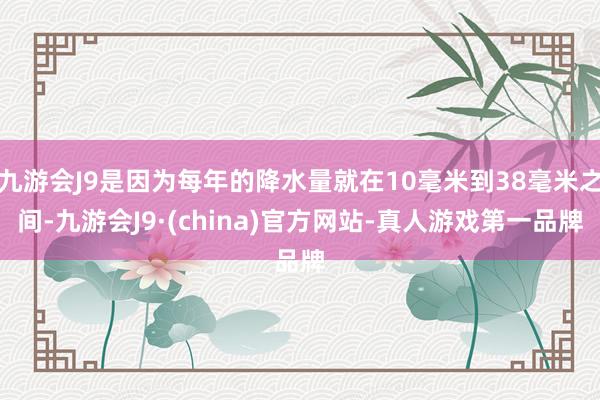 九游会J9是因为每年的降水量就在10毫米到38毫米之间-九游会J9·(china)官方网站-真人游戏第一品牌品牌